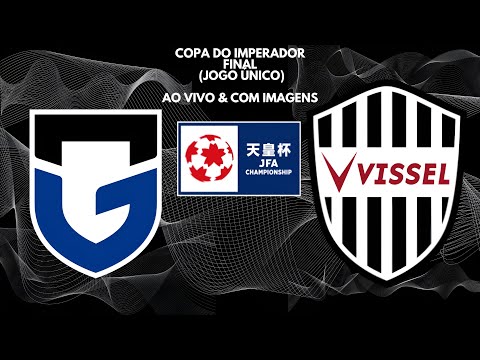 COPA DO IMPERADOR
FINAL
(JOGO ÚNICO)

AO VIVO & COM IMAGENS

天皇杯
JFA
CHAMPIONSHIP

VISSEL